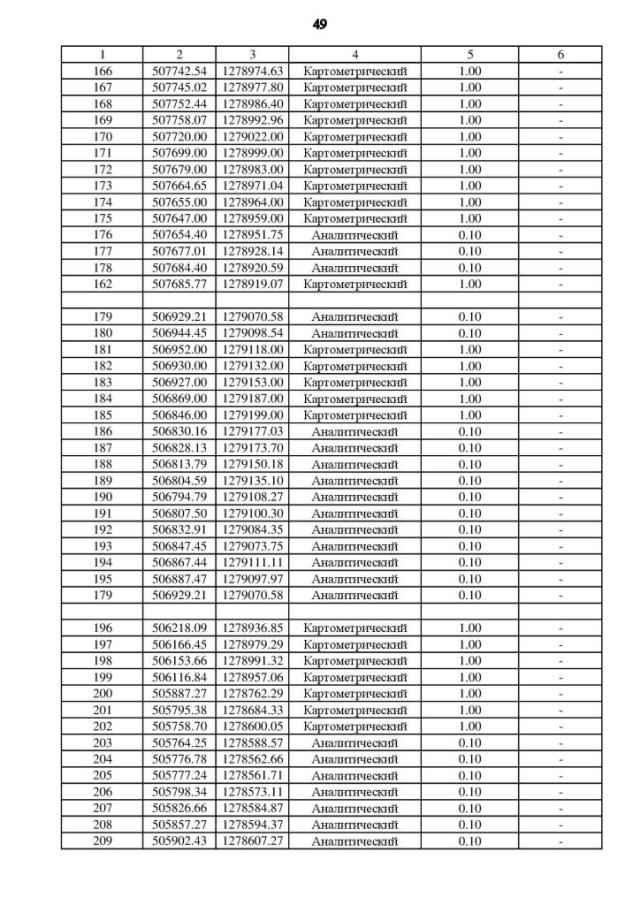 49

| 1 | 2 | 3 | 4 | 5 | 6 |
|---|---|---|---|---|---|
| 166 | 507742.54 | 1278974.63 | Картометрический | 1.00 | - |
| 167 | 507745.02 | 1278977.80 | Картометрический | 1.00 | - |
| 168 | 507752.44 | 1278986.40 | Картометрический | 1.00 | - |
| 169 | 507758.07 | 1278992.96 | Картометрический | 1.00 | - |
| 170 | 507720.00 | 1279022.00 | Картометрический | 1.00 | - |
| 171 | 507699.00 | 1278999.00 | Картометрический | 1.00 | - |
| 172 | 507679.00 | 1278983.00 | Картометрический | 1.00 | - |
| 173 | 507664.65 | 1278971.04 | Картометрический | 1.00 | - |
| 174 | 507655.00 | 1278964.00 | Картометрический | 1.00 | - |
| 175 | 507647.00 | 1278959.00 | Картометрический | 1.00 | - |
| 176 | 507654.40 | 1278951.75 | Аналитический | 0.10 | - |
| 177 | 507677.01 | 1278928.14 | Аналитический | 0.10 | - |
| 178 | 507684.40 | 1278920.59 | Аналитический | 0.10 | - |
| 162 | 507685.77 | 1278919.07 | Картометрический | 1.00 | - |
| | | | | | |
| 179 | 506929.21 | 1279070.58 | Аналитический | 0.10 | - |
| 180 | 506944.45 | 1279098.54 | Аналитический | 0.10 | - |
| 181 | 506952.00 | 1279118.00 | Картометрический | 1.00 | - |
| 182 | 506930.00 | 1279132.00 | Картометрический | 1.00 | - |
| 183 | 506927.00 | 1279153.00 | Картометрический | 1.00 | - |
| 184 | 506869.00 | 1279187.00 | Картометрический | 1.00 | - |
| 185 | 506846.00 | 1279199.00 | Картометрический | 1.00 | - |
| 186 | 506830.16 | 1279177.03 | Аналитический | 0.10 | - |
| 187 | 506828.13 | 1279173.70 | Аналитический | 0.10 | - |
| 188 | 506813.79 | 1279150.18 | Аналитический | 0.10 | - |
| 189 | 506804.59 | 1279135.10 | Аналитический | 0.10 | - |
| 190 | 506794.79 | 1279108.27 | Аналитический | 0.10 | - |
| 191 | 506807.50 | 1279100.30 | Аналитический | 0.10 | - |
| 192 | 506832.91 | 1279084.35 | Аналитический | 0.10 | - |
| 193 | 506847.45 | 1279073.75 | Аналитический | 0.10 | - |
| 194 | 506867.44 | 1279111.11 | Аналитический | 0.10 | - |
| 195 | 506887.47 | 1279097.97 | Аналитический | 0.10 | - |
| 179 | 506929.21 | 1279070.58 | Аналитический | 0.10 | - |
| | | | | | |
| 196 | 506218.09 | 1278936.85 | Картометрический | 1.00 | - |
| 197 | 506166.45 | 1278979.29 | Картометрический | 1.00 | - |
| 198 | 506153.66 | 1278991.32 | Картометрический | 1.00 | - |
| 199 | 506116.84 | 1278957.06 | Картометрический | 1.00 | - |
| 200 | 505887.27 | 1278762.29 | Картометрический | 1.00 | - |
| 201 | 505795.38 | 1278684.33 | Картометрический | 1.00 | - |
| 202 | 505758.70 | 1278600.05 | Картометрический | 1.00 | - |
| 203 | 505764.25 | 1278588.57 | Аналитический | 0.10 | - |
| 204 | 505776.78 | 1278562.66 | Аналитический | 0.10 | - |
| 205 | 505777.24 | 1278561.71 | Аналитический | 0.10 | - |
| 206 | 505798.34 | 1278573.11 | Аналитический | 0.10 | - |
| 207 | 505826.66 | 1278584.87 | Аналитический | 0.10 | - |
| 208 | 505857.27 | 1278594.37 | Аналитический | 0.10 | - |
| 209 | 505902.43 | 1278607.27 | Аналитический | 0.10 | - |